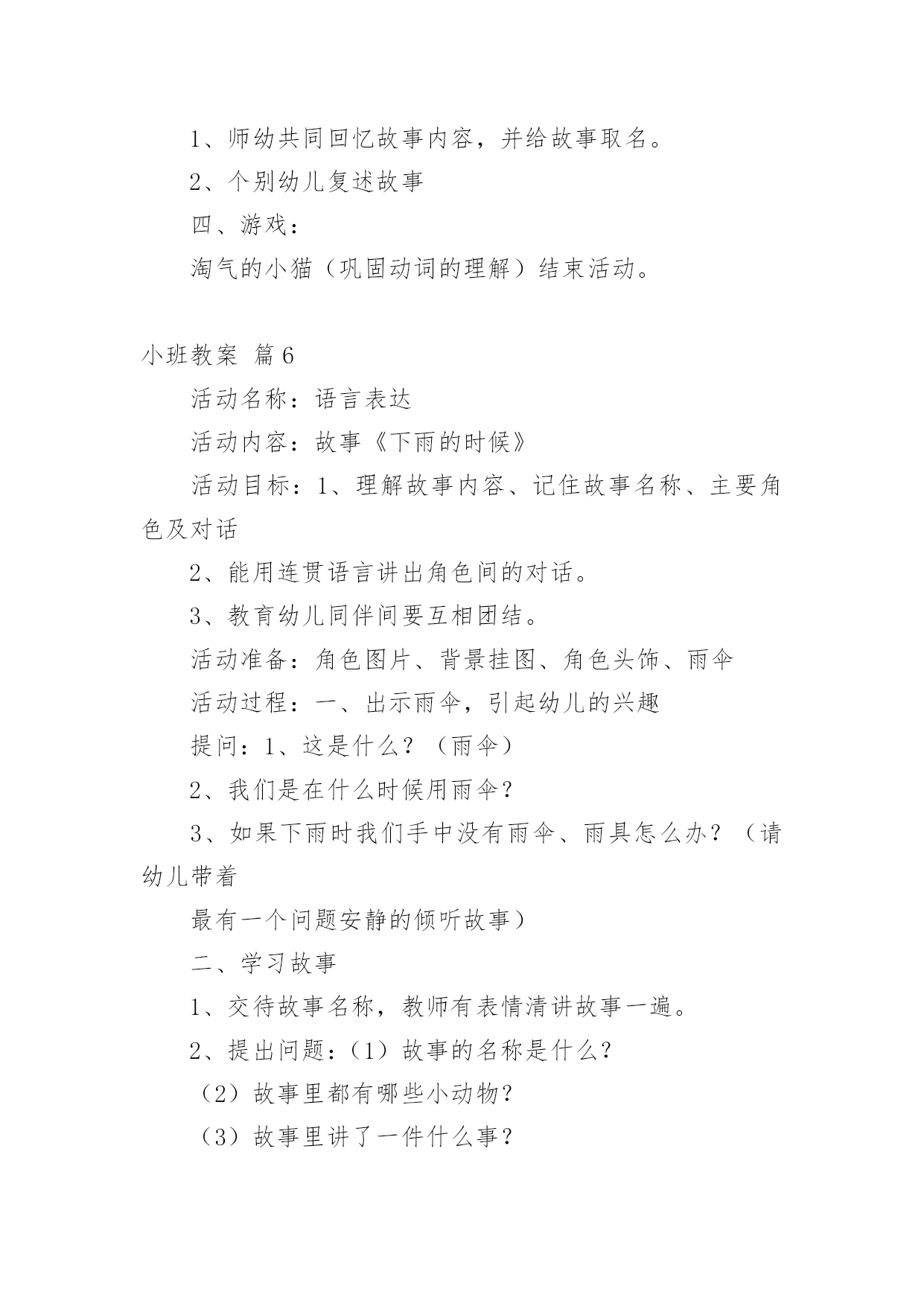 1、师幼共同回忆故事内容，并给故事取名。

2、个别幼儿复述故事

四、游戏：

淘气的小猫（巩固动词的理解）结束活动。

小班教案 篇6

活动名称：语言表达

活动内容：故事《下雨的时候》

活动目标：1、理解故事内容、记住故事名称、主要角色及对话

2、能用连贯语言讲出角色间的对话。

3、教育幼儿同伴间要互相团结。

活动准备：角色图片、背景挂图、角色头饰、雨伞

活动过程：一、出示雨伞，引起幼儿的兴趣

提问：1、这是什么？（雨伞）

2、我们是在什么时候用雨伞？

3、如果下雨时我们手中没有雨伞、雨具怎么办？（请幼儿带着

最有一个问题安静的倾听故事）

二、学习故事

1、交待故事名称，教师有表情清讲故事一遍。

2、提出问题：（1）故事的名称是什么？

（2）故事里都有哪些小动物？

（3）故事里讲了一件什么事？